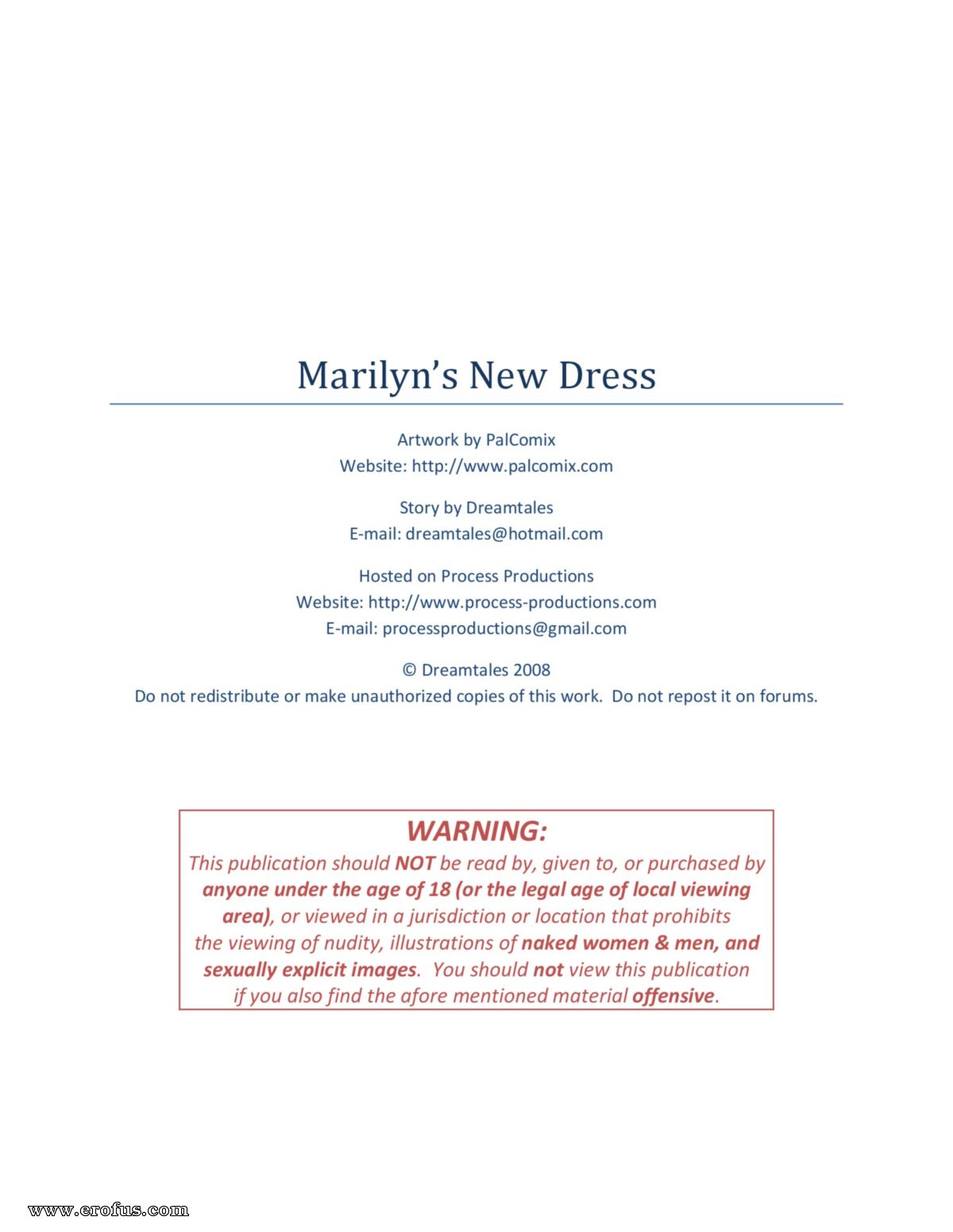 Marilyn's New Dress

Artwork by PalComix
Website: http://www.palcomix.com

Story by Dreamtales
E-mail: dreamtales@hotmail.com

Hosted on Process Productions
Website: http://www.process-productions.com
E-mail: processproductions@gmail.com

© Dreamtales 2008
Do not redistribute or make unauthorized copies of this work. Do not repost it on forums.

WARNING:
This publication should NOT be read by, given to, or purchased by anyone under the age of 18 (or the legal age of local viewing area), or viewed in a jurisdiction or location that prohibits the viewing of nudity, illustrations of naked women & men, and sexually explicit images. You should not view this publication if you also find the afore mentioned material offensive.

www.erofus.com